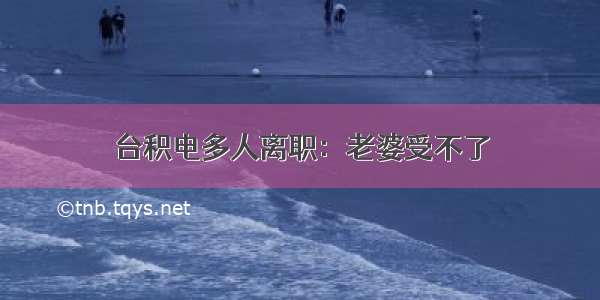 台积电多人离职：老婆受不了

©tnb.tqys.net